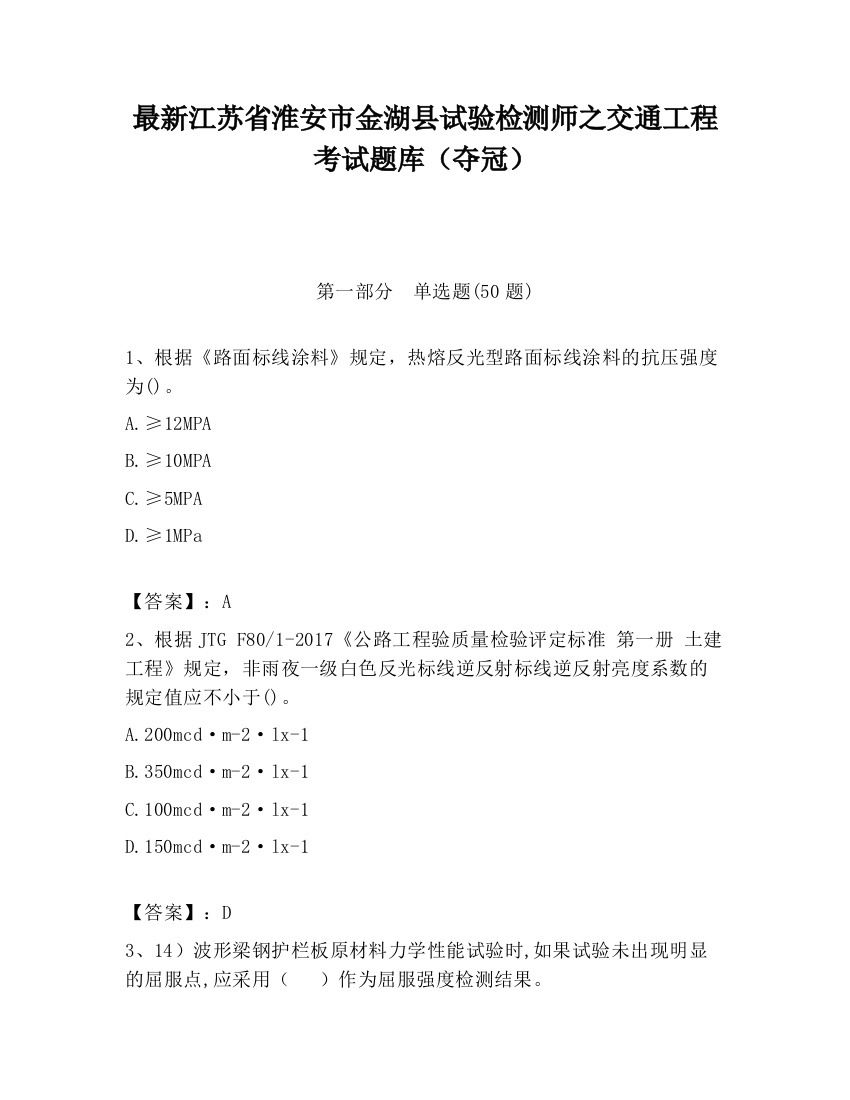 最新江苏省淮安市金湖县试验检测师之交通工程考试题库（夺冠）

第一部分　单选题(50 题)

1、根据《路面标线涂料》规定，热熔反光型路面标线涂料的抗压强度为()。

A.≥12MPA

B.≥10MPA

C.≥5MPA

D.≥1MPa

【答案】：A

2、根据 JTG F80/1-2017《公路工程验质量检验评定标准 第一册 土建工程》规定，非雨夜一级白色反光标线逆反射标线逆反射亮度系数的规定值应不小于()。

A.200mcd·m-2·lx-1

B.350mcd·m-2·lx-1

C.100mcd·m-2·lx-1

D.150mcd·m-2·lx-1

【答案】：D

3、14）波形梁钢护栏板原材料力学性能试验时,如果试验未出现明显的屈服点,应采用（　）作为屈服强度检测结果。